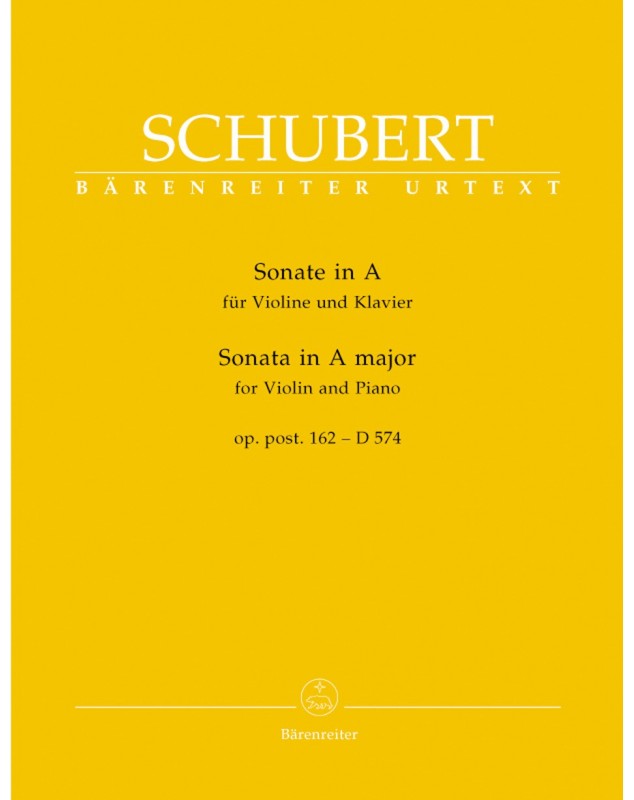 SCHUBERT
BÄRENREITER URTEXT

Sonate in A
für Violine und Klavier

Sonata in A major
for Violin and Piano

op. post. 162 – D 574

Bärenreiter